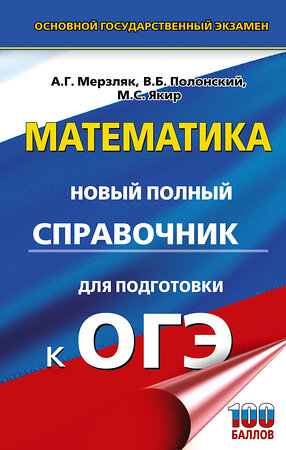 ОСНОВНОЙ ГОСУДАРСТВЕННЫЙ ЭКЗАМЕН

А.Г. Мерзляк, В.Б. Полонский, М.С. Якир

МАТЕМАТИКА

НОВЫЙ ПОЛНЫЙ СПРАВОЧНИК

ДЛЯ ПОДГОТОВКИ

К ОГЭ

100 БАЛЛОВ